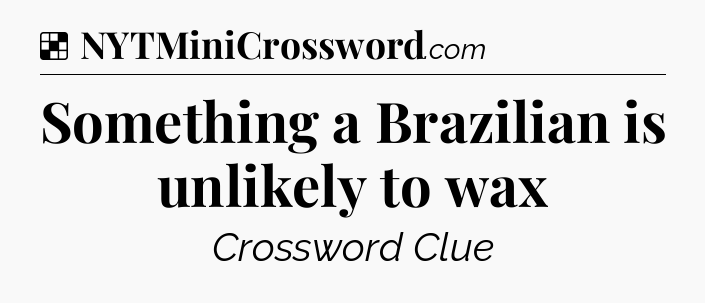 NYTMiniCrossword.com

Something a Brazilian is unlikely to wax

Crossword Clue